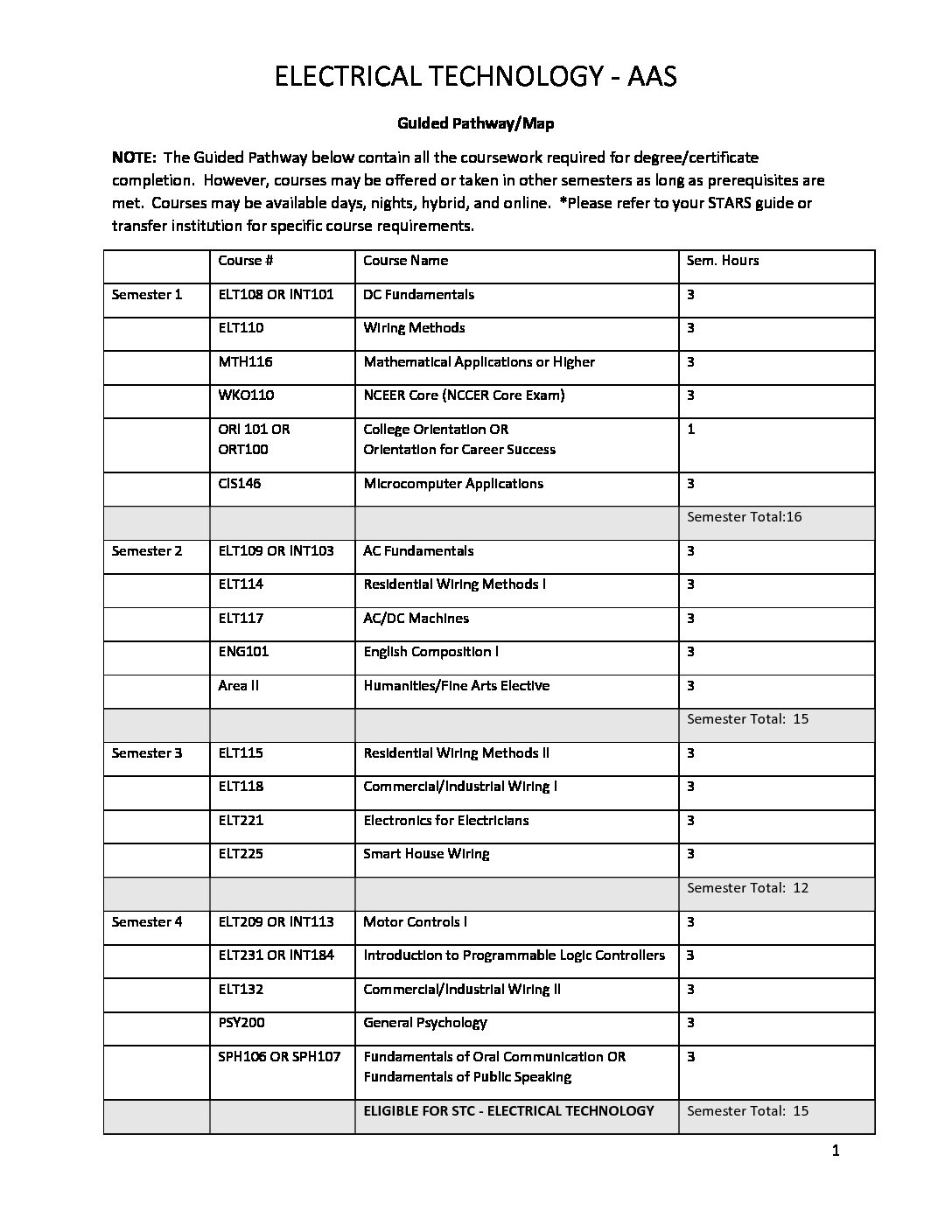 ELECTRICAL TECHNOLOGY - AAS

Guided Pathway/Map

NOTE: The Guided Pathway below contain all the coursework required for degree/certificate completion. However, courses may be offered or taken in other semesters as long as prerequisites are met. Courses may be available days, nights, hybrid, and online. *Please refer to your STARS guide or transfer institution for specific course requirements.

| | Course # | Course Name | Sem. Hours |
|---|---|---|---|
| Semester 1 | ELT108 OR INT101 | DC Fundamentals | 3 |
| | ELT110 | Wiring Methods | 3 |
| | MTH116 | Mathematical Applications or Higher | 3 |
| | WKO110 | NCEER Core (NCCER Core Exam) | 3 |
| | ORI 101 OR ORT100 | College Orientation OR Orientation for Career Success | 1 |
| | CIS146 | Microcomputer Applications | 3 |
| | | | Semester Total:16 |
| Semester 2 | ELT109 OR INT103 | AC Fundamentals | 3 |
| | ELT114 | Residential Wiring Methods I | 3 |
| | ELT117 | AC/DC Machines | 3 |
| | ENG101 | English Composition I | 3 |
| | Area II | Humanities/Fine Arts Elective | 3 |
| | | | Semester Total: 15 |
| Semester 3 | ELT115 | Residential Wiring Methods II | 3 |
| | ELT118 | Commercial/Industrial Wiring I | 3 |
| | ELT221 | Electronics for Electricians | 3 |
| | ELT225 | Smart House Wiring | 3 |
| | | | Semester Total: 12 |
| Semester 4 | ELT209 OR INT113 | Motor Controls I | 3 |
| | ELT231 OR INT184 | Introduction to Programmable Logic Controllers | 3 |
| | ELT132 | Commercial/Industrial Wiring II | 3 |
| | PSY200 | General Psychology | 3 |
| | SPH106 OR SPH107 | Fundamentals of Oral Communication OR Fundamentals of Public Speaking | 3 |
| | | ELIGIBLE FOR STC - ELECTRICAL TECHNOLOGY | Semester Total: 15 |

1